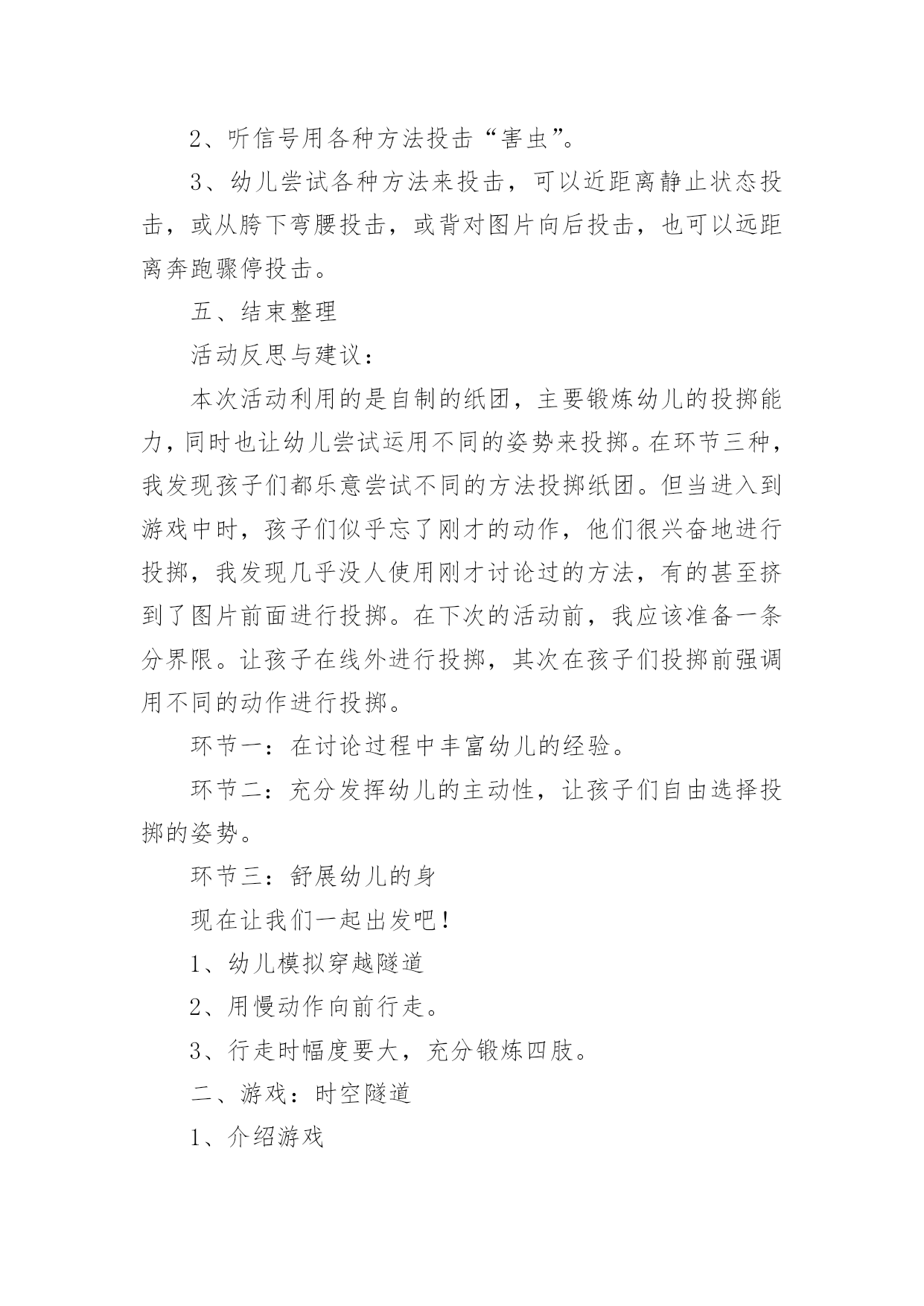 2、听信号用各种方法投击“害虫”。

3、幼儿尝试各种方法来投击，可以近距离静止状态投击，或从胯下弯腰投击，或背对图片向后投击，也可以远距离奔跑骤停投击。

五、结束整理

活动反思与建议：

本次活动利用的是自制的纸团，主要锻炼幼儿的投掷能力，同时也让幼儿尝试运用不同的姿势来投掷。在环节三种，我发现孩子们都乐意尝试不同的方法投掷纸团。但当进入到游戏中时，孩子们似乎忘了刚才的动作，他们很兴奋地进行投掷，我发现几乎没人使用刚才讨论过的方法，有的甚至挤到了图片前面进行投掷。在下次的活动前，我应该准备一条分界限。让孩子在线外进行投掷，其次在孩子们投掷前强调用不同的动作进行投掷。

环节一：在讨论过程中丰富幼儿的经验。

环节二：充分发挥幼儿的主动性，让孩子们自由选择投掷的姿势。

环节三：舒展幼儿的身

现在让我们一起出发吧！

1、幼儿模拟穿越隧道

2、用慢动作向前行走。

3、行走时幅度要大，充分锻炼四肢。

二、游戏：时空隧道

1、介绍游戏